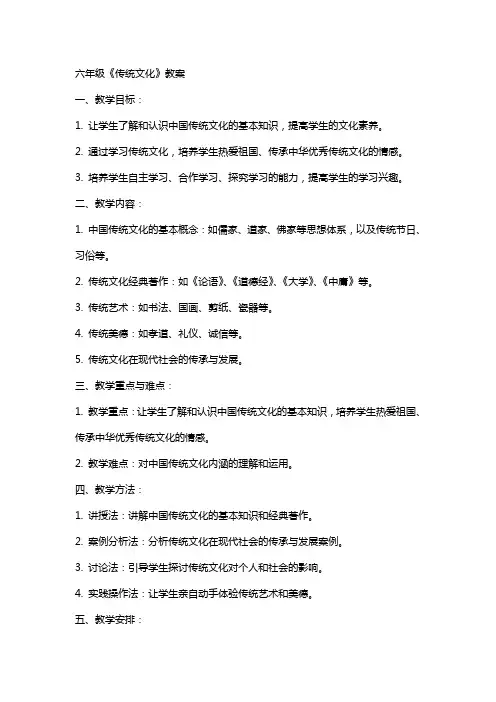 六年级《传统文化》教案

一、教学目标：

1. 让学生了解和认识中国传统文化的基本知识，提高学生的文化素养。

2. 通过学习传统文化，培养学生热爱祖国、传承中华优秀传统文化的情感。

3. 培养学生自主学习、合作学习、探究学习的能力，提高学生的学习兴趣。

二、教学内容：

1. 中国传统文化的基本概念：如儒家、道家、佛家等思想体系，以及传统节日、习俗等。

2. 传统文化经典著作：如《论语》、《道德经》、《大学》、《中庸》等。

3. 传统艺术：如书法、国画、剪纸、瓷器等。

4. 传统美德：如孝道、礼仪、诚信等。

5. 传统文化在现代社会的传承与发展。

三、教学重点与难点：

1. 教学重点：让学生了解和认识中国传统文化的基本知识，培养学生热爱祖国、传承中华优秀传统文化的情感。

2. 教学难点：对中国传统文化内涵的理解和运用。

四、教学方法：

1. 讲授法：讲解中国传统文化的基本知识和经典著作。

2. 案例分析法：分析传统文化在现代社会的传承与发展案例。

3. 讨论法：引导学生探讨传统文化对个人和社会的影响。

4. 实践操作法：让学生亲自动手体验传统艺术和美德。

五、教学安排：